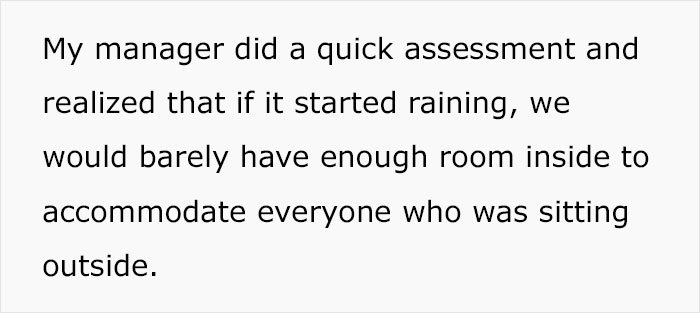 My manager did a quick assessment and realized that if it started raining, we would barely have enough room inside to accommodate everyone who was sitting outside.